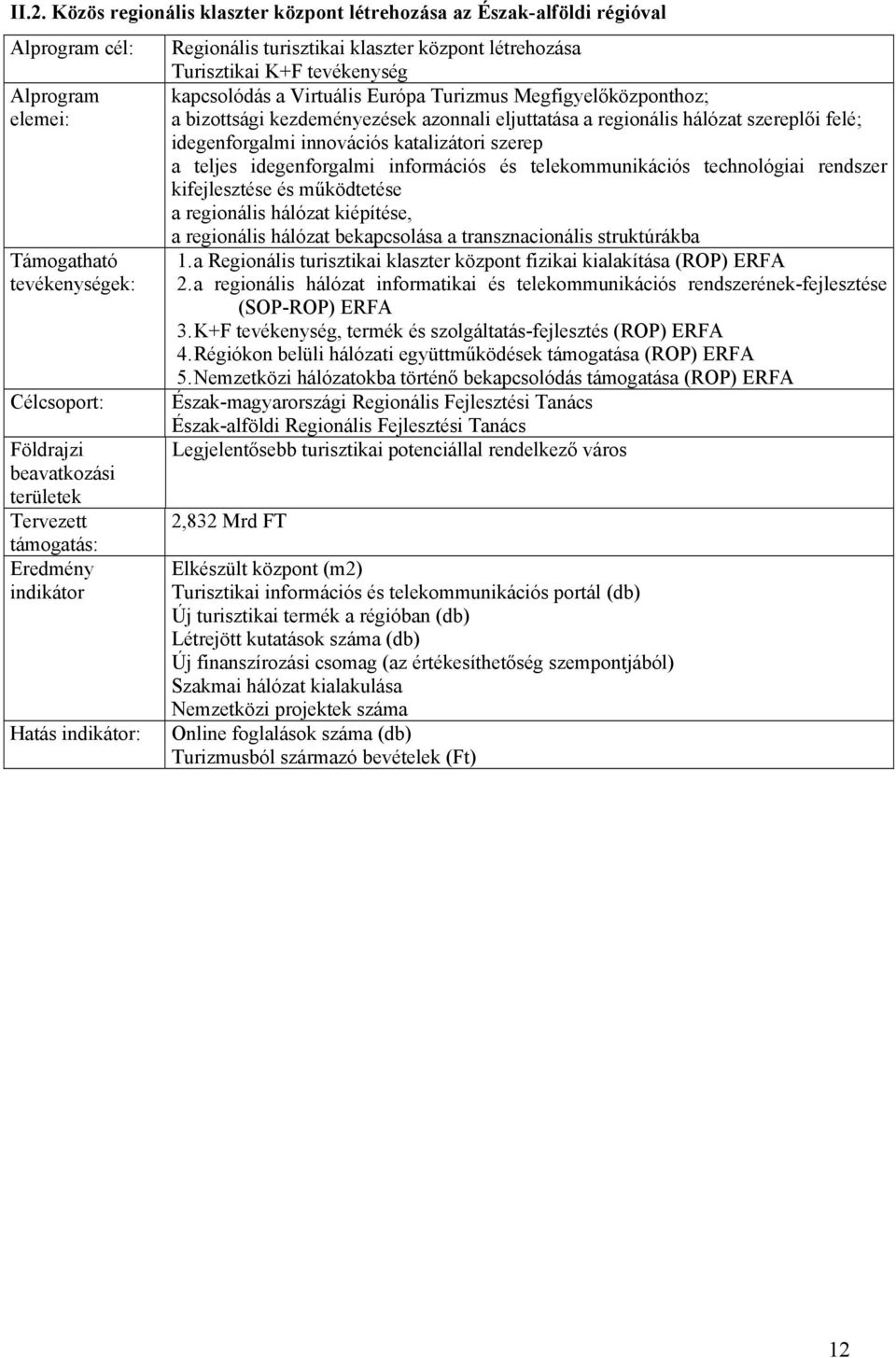 II.2. Közös regionális klaszter központ létrehozása az Észak-alföldi régióval

| | |
|---|---|
| Alprogram cél: | Regionális turisztikai klaszter központ létrehozása Turisztikai K+F tevékenység |
| Alprogram elemei: | kapcsolódás a Virtuális Európa Turizmus Megfigyelőközponthoz; a bizottsági kezdeményezések azonnali eljuttatása a regionális hálózat szereplői felé; idegenforgalmi innovációs katalizátori szerep a teljes idegenforgalmi információs és telekommunikációs technológiai rendszer kifejlesztése és működtetése a regionális hálózat kiépítése, a regionális hálózat bekapcsolása a transznacionális struktúrákba |
| Támogatható tevékenységek: | 1. a Regionális turisztikai klaszter központ fizikai kialakítása (ROP) ERFA 2. a regionális hálózat informatikai és telekommunikációs rendszerének-fejlesztése (SOP-ROP) ERFA 3. K+F tevékenység, termék és szolgáltatás-fejlesztés (ROP) ERFA 4. Régiókon belüli hálózati együttműködések támogatása (ROP) ERFA 5. Nemzetközi hálózatokba történő bekapcsolódás támogatása (ROP) ERFA |
| Célcsoport: | Észak-magyarországi Regionális Fejlesztési Tanács Észak-alföldi Regionális Fejlesztési Tanács |
| Földrajzi beavatkozási területek | Legjelentősebb turisztikai potenciállal rendelkező város |
| Tervezett támogatás: | 2,832 Mrd FT |
| Eredmény indikátor | Elkészült központ (m2) Turisztikai információs és telekommunikációs portál (db) Új turisztikai termék a régióban (db) Létrejött kutatások száma (db) Új finanszírozási csomag (az értékesíthetőség szempontjából) Szakmai hálózat kialakulása Nemzetközi projektek száma |
| Hatás indikátor: | Online foglalások száma (db) Turizmusból származó bevételek (Ft) |

12